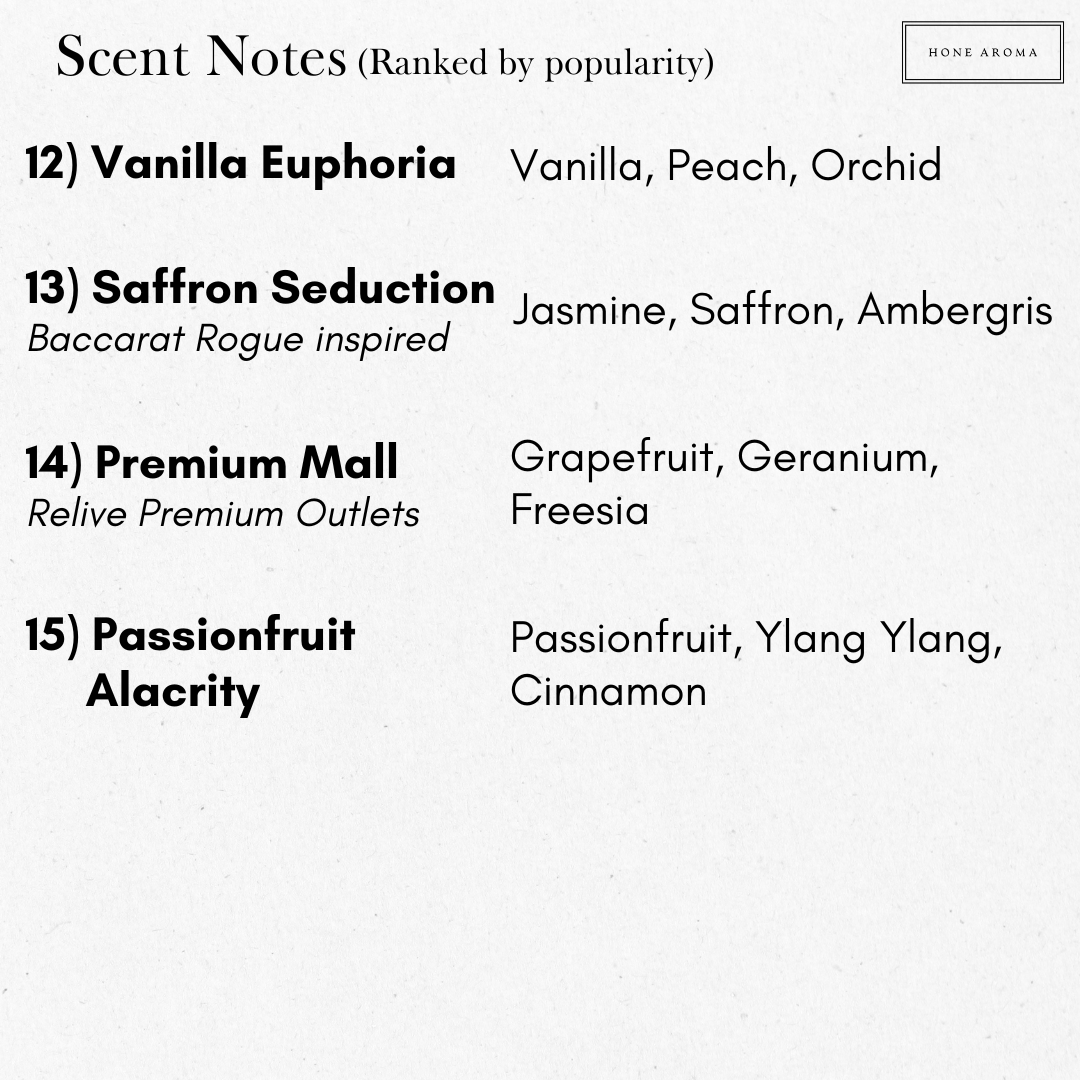 Scent Notes (Ranked by popularity)

HONE AROMA

12) Vanilla Euphoria
Vanilla, Peach, Orchid

13) Saffron Seduction
Baccarat Rogue inspired
Jasmine, Saffron, Ambergris

14) Premium Mall
Relive Premium Outlets
Grapefruit, Geranium, Freesia

15) Passionfruit Alacrity
Passionfruit, Ylang Ylang, Cinnamon